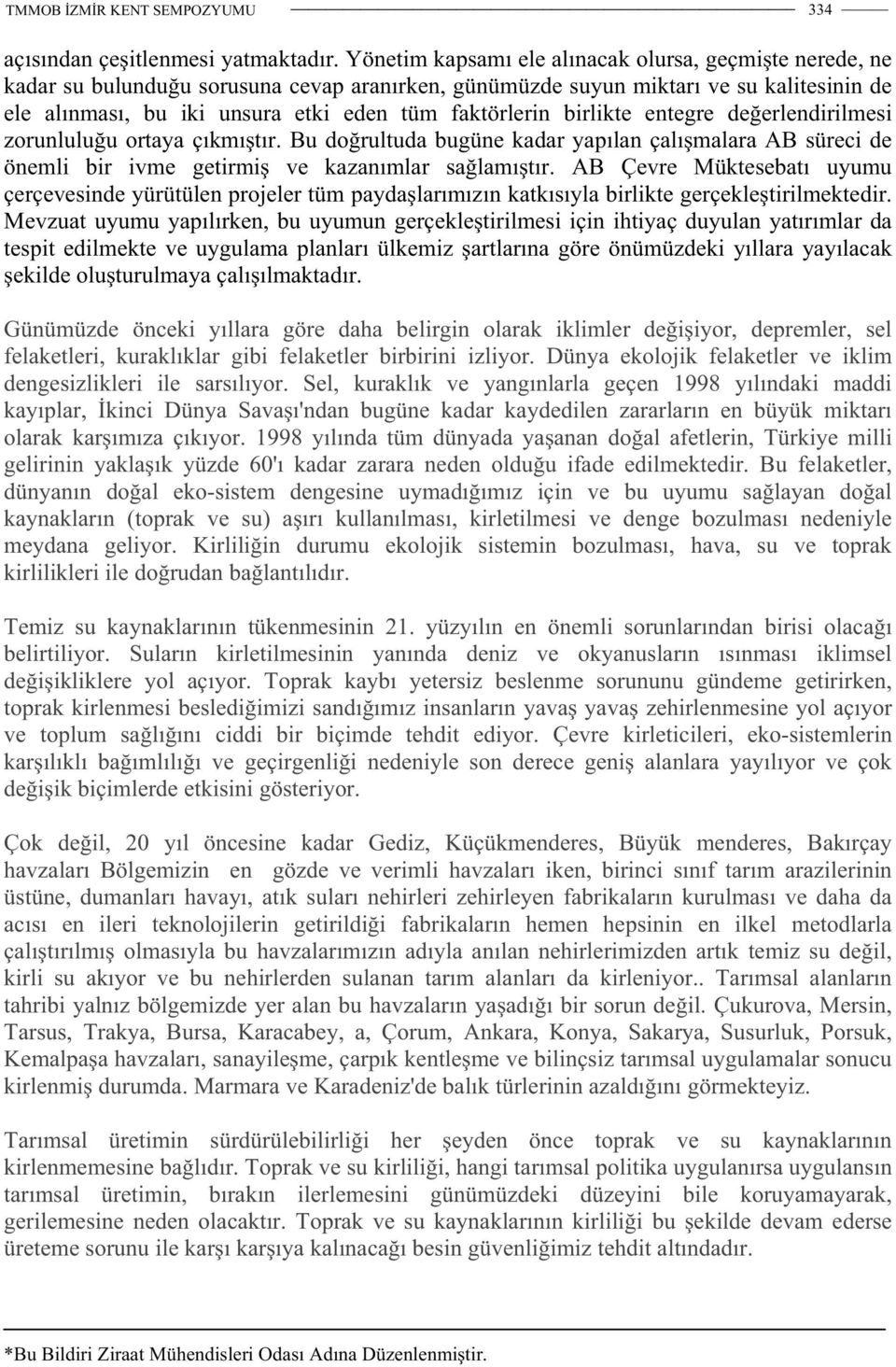 TMMOB İZMİR KENT SEMPOZYUMU 334

açısından çeşitlenmesi yatmaktadır. Yönetim kapsamı ele alınacak olursa, geçmişte nerede, ne kadar su bulunduğu sorusuna cevap aranırken, günümüzde suyun miktarı ve su kalitesinin de ele alınması, bu iki unsura etki eden tüm faktörlerin birlikte entegre değerlendirilmesi zorunluluğu ortaya çıkmıştır. Bu doğrultuda bugüne kadar yapılan çalışmalara AB süreci de önemli bir ivme getirmiş ve kazanımlar sağlamıştır. AB Çevre Müktesebatı uyumu çerçevesinde yürütülen projeler tüm paydaşlarımızın katkısıyla birlikte gerçekleştirilmektedir. Mevzuat uyumu yapılırken, bu uyumun gerçekleştirilmesi için ihtiyaç duyulan yatırımlar da tespit edilmekte ve uygulama planları ülkemiz şartlarına göre önümüzdeki yıllara yayılacak şekilde oluşturulmaya çalışılmaktadır.

Günümüzde önceki yıllara göre daha belirgin olarak iklimler değişiyor, depremler, sel felaketleri, kuraklıklar gibi felaketler birbirini izliyor. Dünya ekolojik felaketler ve iklim dengesizlikleri ile sarsılıyor. Sel, kuraklık ve yangınlarla geçen 1998 yılındaki maddi kayıplar, İkinci Dünya Savaşı'ndan bugüne kadar kaydedilen zararların en büyük miktarı olarak karşımıza çıkıyor. 1998 yılında tüm dünyada yaşanan doğal afetlerin, Türkiye milli gelirinin yaklaşık yüzde 60'ı kadar zarara neden olduğu ifade edilmektedir. Bu felaketler, dünyanın doğal eko-sistem dengesine uymadığımız için ve bu uyumu sağlayan doğal kaynakların (toprak ve su) aşırı kullanılması, kirletilmesi ve denge bozulması nedeniyle meydana geliyor. Kirliliğin durumu ekolojik sistemin bozulması, hava, su ve toprak kirlilikleri ile doğrudan bağlantılıdır.

Temiz su kaynaklarının tükenmesinin 21. yüzyılın en önemli sorunlarından birisi olacağı belirtiliyor. Suların kirletilmesinin yanında deniz ve okyanusların ısınması iklimsel değişikliklere yol açıyor. Toprak kaybı yetersiz beslenme sorununu gündeme getirirken, toprak kirlenmesi beslediğimizi sandığımız insanların yavaş yavaş zehirlenmesine yol açıyor ve toplum sağlığını ciddi bir biçimde tehdit ediyor. Çevre kirleticileri, eko-sistemlerin karşılıklı bağımlılığı ve geçirgenliği nedeniyle son derece geniş alanlara yayılıyor ve çok değişik biçimlerde etkisini gösteriyor.

Çok değil, 20 yıl öncesine kadar Gediz, Küçükmenderes, Büyük menderes, Bakırçay havzaları Bölgemizin en gözde ve verimli havzaları iken, birinci sınıf tarım arazilerinin üstüne, dumanları havayı, atık suları nehirleri zehirleyen fabrikaların kurulması ve daha da acısı en ileri teknolojilerin getirildiği fabrikaların hemen hepsinin en ilkel metodlarla çalıştırılmış olmasıyla bu havzalarımızın adıyla anılan nehirlerimizden artık temiz su değil, kirli su akıyor ve bu nehirlerden sulanan tarım alanları da kirleniyor.. Tarımsal alanların tahribi yalnız bölgemizde yer alan bu havzaların yaşadığı bir sorun değil. Çukurova, Mersin, Tarsus, Trakya, Bursa, Karacabey, a, Çorum, Ankara, Konya, Sakarya, Susurluk, Porsuk, Kemalpaşa havzaları, sanayileşme, çarpık kentleşme ve bilinçsiz tarımsal uygulamalar sonucu kirlenmiş durumda. Marmara ve Karadeniz'de balık türlerinin azaldığını görmekteyiz.

Tarımsal üretimin sürdürülebilirliği her şeyden önce toprak ve su kaynaklarının kirlenmemesine bağlıdır. Toprak ve su kirliliği, hangi tarımsal politika uygulanırsa uygulansın tarımsal üretimin, bırakın ilerlemesini günümüzdeki düzeyini bile koruyamayarak, gerilemesine neden olacaktır. Toprak ve su kaynaklarının kirliliği bu şekilde devam ederse üreteme sorunu ile karşı karşıya kalınacağı besin güvenliğimiz tehdit altındadır.

*Bu Bildiri Ziraat Mühendisleri Odası Adına Düzenlenmiştir.